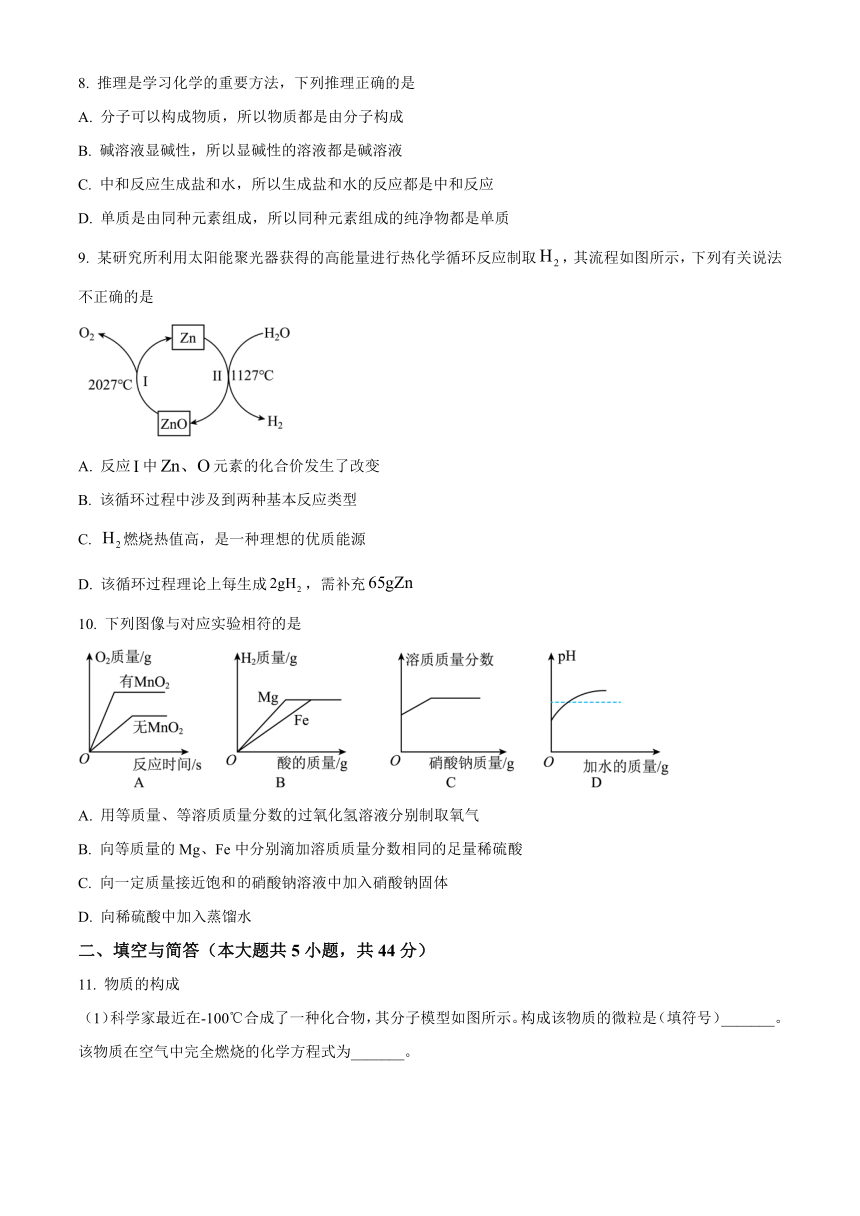 8. 推理是学习化学的重要方法，下列推理正确的是

A. 分子可以构成物质，所以物质都是由分子构成

B. 碱溶液显碱性，所以显碱性的溶液都是碱溶液

C. 中和反应生成盐和水，所以生成盐和水的反应都是中和反应

D. 单质是由同种元素组成，所以同种元素组成的纯净物都是单质

9. 某研究所利用太阳能聚光器获得的高能量进行热化学循环反应制取 $H_2$，其流程如图所示，下列有关说法不正确的是

$O_2$ Zn $H_2O$ 2027℃ I II 1127℃ ZnO $H_2$

A. 反应 I 中 Zn、O 元素的化合价发生了改变

B. 该循环过程中涉及到两种基本反应类型

C. $H_2$ 燃烧热值高，是一种理想的优质能源

D. 该循环过程理论上每生成 $2gH_2$，需补充 65gZn

10. 下列图像与对应实验相符的是

$O_2$质量/g 有$MnO_2$ 无$MnO_2$ O 反应时间/s A

$H_2$质量/g Mg Fe O 酸的质量/g B

溶质质量分数 O 硝酸钠质量/g C

pH O 加水的质量/g D

A. 用等质量、等溶质质量分数的过氧化氢溶液分别制取氧气

B. 向等质量的 Mg、Fe 中分别滴加溶质质量分数相同的足量稀硫酸

C. 向一定质量接近饱和的硝酸钠溶液中加入硝酸钠固体

D. 向稀硫酸中加入蒸馏水

二、填空与简答（本大题共 5 小题，共 44 分）

11. 物质的构成

（1）科学家最近在-100℃合成了一种化合物，其分子模型如图所示。构成该物质的微粒是（填符号）_______。该物质在空气中完全燃烧的化学方程式为_______。